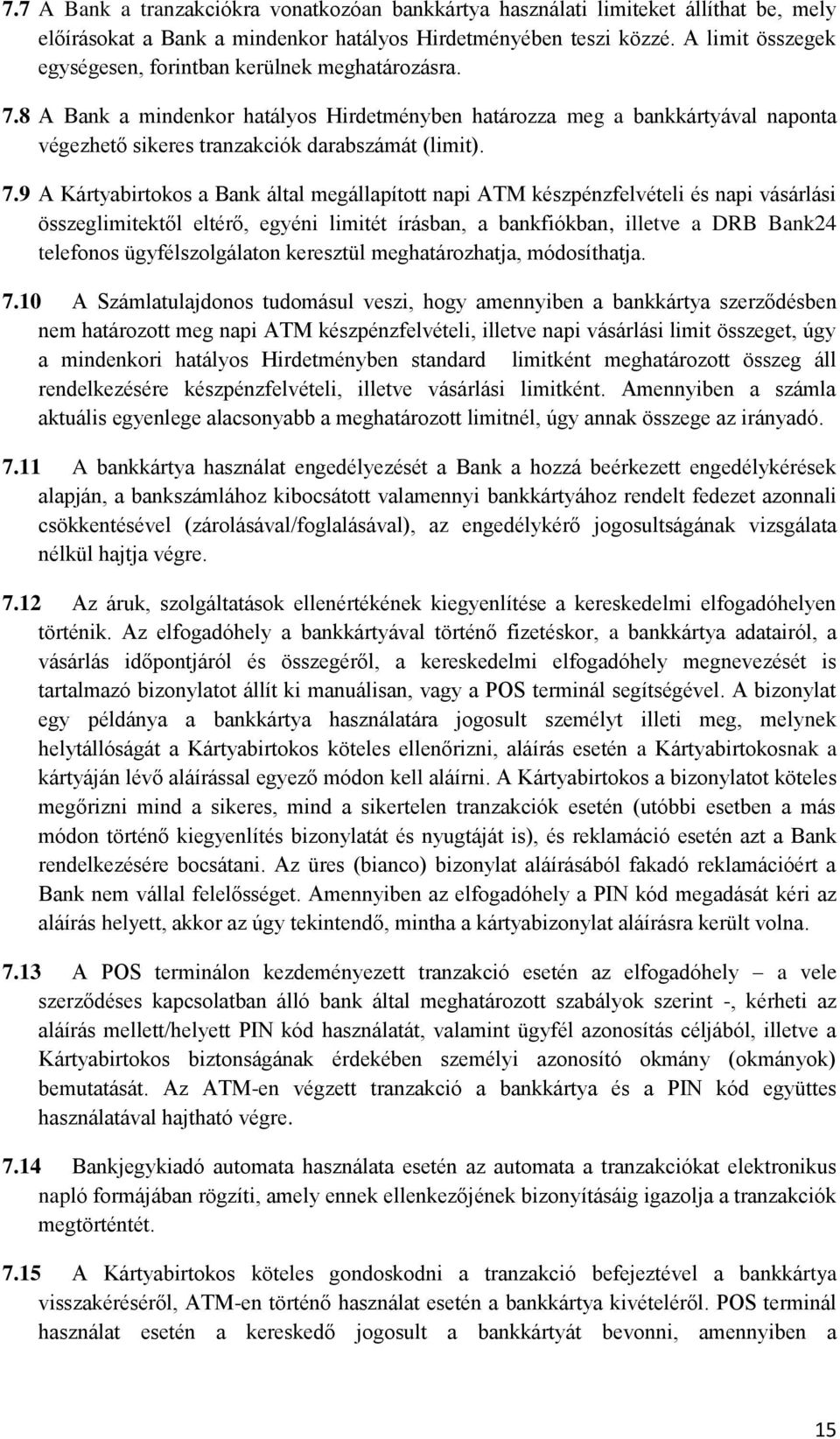 7.7 A Bank a tranzakciókra vonatkozóan bankkártya használati limiteket állíthat be, mely előírásokat a Bank a mindenkor hatályos Hirdetményében teszi közzé. A limit összegek egységesen, forintban kerülnek meghatározásra.

7.8 A Bank a mindenkor hatályos Hirdetményben határozza meg a bankkártyával naponta végezhető sikeres tranzakciók darabszámát (limit).

7.9 A Kártyabirtokos a Bank által megállapított napi ATM készpénzfelvételi és napi vásárlási összeglimitektől eltérő, egyéni limitét írásban, a bankfiókban, illetve a DRB Bank24 telefonos ügyfélszolgálaton keresztül meghatározhatja, módosíthatja.

7.10 A Számlatulajdonos tudomásul veszi, hogy amennyiben a bankkártya szerződésben nem határozott meg napi ATM készpénzfelvételi, illetve napi vásárlási limit összeget, úgy a mindenkori hatályos Hirdetményben standard limitként meghatározott összeg áll rendelkezésére készpénzfelvételi, illetve vásárlási limitként. Amennyiben a számla aktuális egyenlege alacsonyabb a meghatározott limitnél, úgy annak összege az irányadó.

7.11 A bankkártya használat engedélyezését a Bank a hozzá beérkezett engedélykérések alapján, a bankszámlához kibocsátott valamennyi bankkártyához rendelt fedezet azonnali csökkentésével (zárolásával/foglalásával), az engedélykérő jogosultságának vizsgálata nélkül hajtja végre.

7.12 Az áruk, szolgáltatások ellenértékének kiegyenlítése a kereskedelmi elfogadóhelyen történik. Az elfogadóhely a bankkártyával történő fizetéskor, a bankkártya adatairól, a vásárlás időpontjáról és összegéről, a kereskedelmi elfogadóhely megnevezését is tartalmazó bizonylatot állít ki manuálisan, vagy a POS terminál segítségével. A bizonylat egy példánya a bankkártya használatára jogosult személyt illeti meg, melynek helytállóságát a Kártyabirtokos köteles ellenőrizni, aláírás esetén a Kártyabirtokosnak a kártyáján lévő aláírással egyező módon kell aláírni. A Kártyabirtokos a bizonylatot köteles megőrizni mind a sikeres, mind a sikertelen tranzakciók esetén (utóbbi esetben a más módon történő kiegyenlítés bizonylatát és nyugtáját is), és reklamáció esetén azt a Bank rendelkezésére bocsátani. Az üres (bianco) bizonylat aláírásából fakadó reklamációért a Bank nem vállal felelősséget. Amennyiben az elfogadóhely a PIN kód megadását kéri az aláírás helyett, akkor az úgy tekintendő, mintha a kártyabizonylat aláírásra került volna.

7.13 A POS terminálon kezdeményezett tranzakció esetén az elfogadóhely – a vele szerződéses kapcsolatban álló bank által meghatározott szabályok szerint -, kérheti az aláírás mellett/helyett PIN kód használatát, valamint ügyfél azonosítás céljából, illetve a Kártyabirtokos biztonságának érdekében személyi azonosító okmány (okmányok) bemutatását. Az ATM-en végzett tranzakció a bankkártya és a PIN kód együttes használatával hajtható végre.

7.14 Bankjegykiadó automata használata esetén az automata a tranzakciókat elektronikus napló formájában rögzíti, amely ennek ellenkezőjének bizonyításáig igazolja a tranzakciók megtörténtét.

7.15 A Kártyabirtokos köteles gondoskodni a tranzakció befejeztével a bankkártya visszakéréséről, ATM-en történő használat esetén a bankkártya kivételéről. POS terminál használat esetén a kereskedő jogosult a bankkártyát bevonni, amennyiben a

15